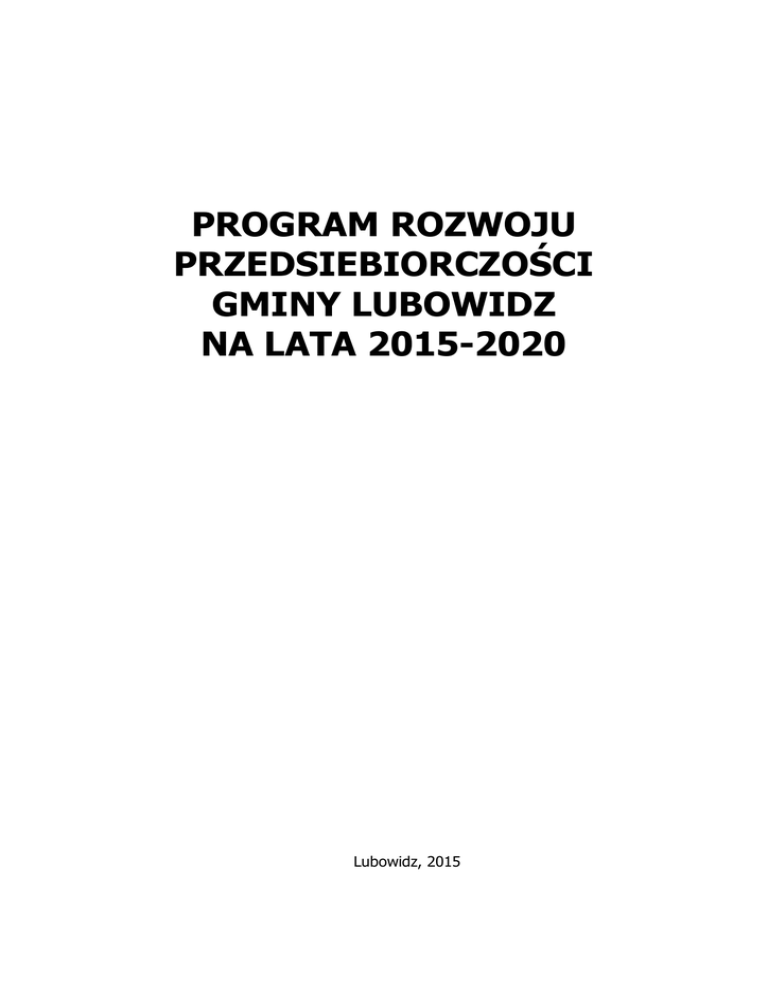 PROGRAM ROZWOJU PRZEDSIEBIORCZOŚCI GMINY LUBOWIDZ NA LATA 2015-2020

Lubowidz, 2015